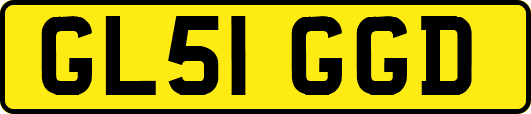 GL51 GGD